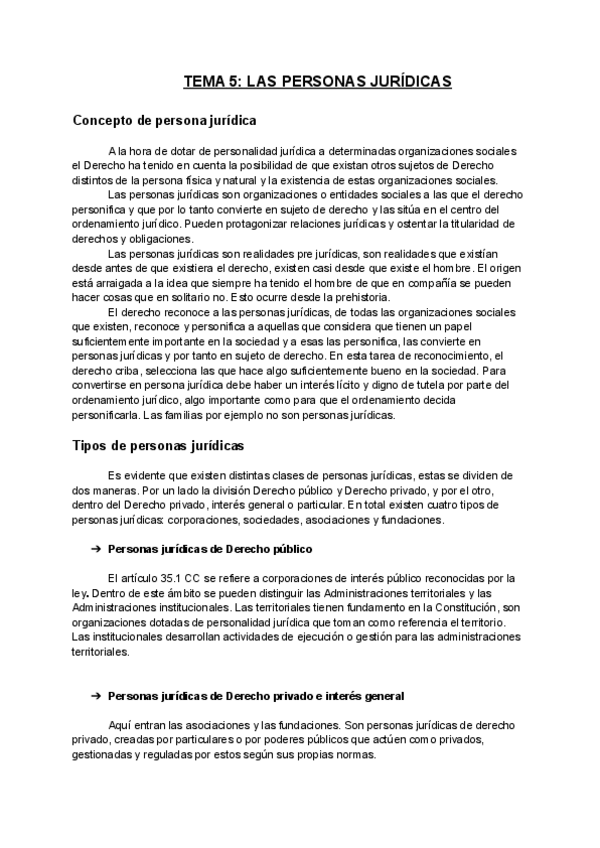 TEMA 5: LAS PERSONAS JURÍDICAS

Concepto de persona jurídica

A la hora de dotar de personalidad jurídica a determinadas organizaciones sociales el Derecho ha tenido en cuenta la posibilidad de que existan otros sujetos de Derecho distintos de la persona física y natural y la existencia de estas organizaciones sociales.

Las personas jurídicas son organizaciones o entidades sociales a las que el derecho personifica y que por lo tanto convierte en sujeto de derecho y las sitúa en el centro del ordenamiento jurídico. Pueden protagonizar relaciones jurídicas y ostentar la titularidad de derechos y obligaciones.

Las personas jurídicas son realidades pre jurídicas, son realidades que existían desde antes de que existiera el derecho, existen casi desde que existe el hombre. El origen está arraigada a la idea que siempre ha tenido el hombre de que en compañía se pueden hacer cosas que en solitario no. Esto ocurre desde la prehistoria.

El derecho reconoce a las personas jurídicas, de todas las organizaciones sociales que existen, reconoce y personifica a aquellas que considera que tienen un papel suficientemente importante en la sociedad y a esas las personifica, las convierte en personas jurídicas y por tanto en sujeto de derecho. En esta tarea de reconocimiento, el derecho criba, selecciona las que hace algo suficientemente bueno en la sociedad. Para convertirse en persona jurídica debe haber un interés lícito y digno de tutela por parte del ordenamiento jurídico, algo importante como para que el ordenamiento decida personificarla. Las familias por ejemplo no son personas jurídicas.

Tipos de personas jurídicas

Es evidente que existen distintas clases de personas jurídicas, estas se dividen de dos maneras. Por un lado la división Derecho público y Derecho privado, y por el otro, dentro del Derecho privado, interés general o particular. En total existen cuatro tipos de personas jurídicas: corporaciones, sociedades, asociaciones y fundaciones.

➔ Personas jurídicas de Derecho público

El artículo 35.1 CC se refiere a corporaciones de interés público reconocidas por la ley. Dentro de este ámbito se pueden distinguir las Administraciones territoriales y las Administraciones institucionales. Las territoriales tienen fundamento en la Constitución, son organizaciones dotadas de personalidad jurídica que toman como referencia el territorio. Las institucionales desarrollan actividades de ejecución o gestión para las administraciones territoriales.

➔ Personas jurídicas de Derecho privado e interés general

Aquí entran las asociaciones y las fundaciones. Son personas jurídicas de derecho privado, creadas por particulares o por poderes públicos que actúen como privados, gestionadas y reguladas por estos según sus propias normas.